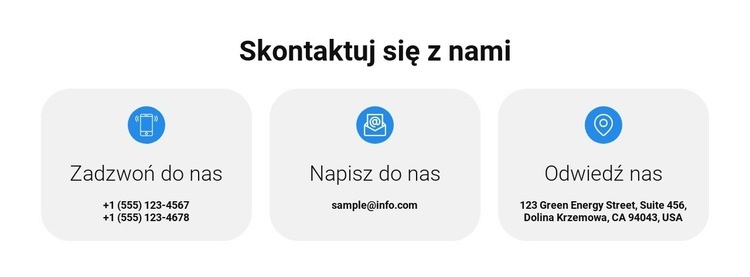 Skontaktuj się z nami

Zadzwoń do nas

+1 (555) 123-4567
+1 (555) 123-4678

Napisz do nas

sample@info.com

Odwiedź nas

123 Green Energy Street, Suite 456,
Dolina Krzemowa, CA 94043, USA